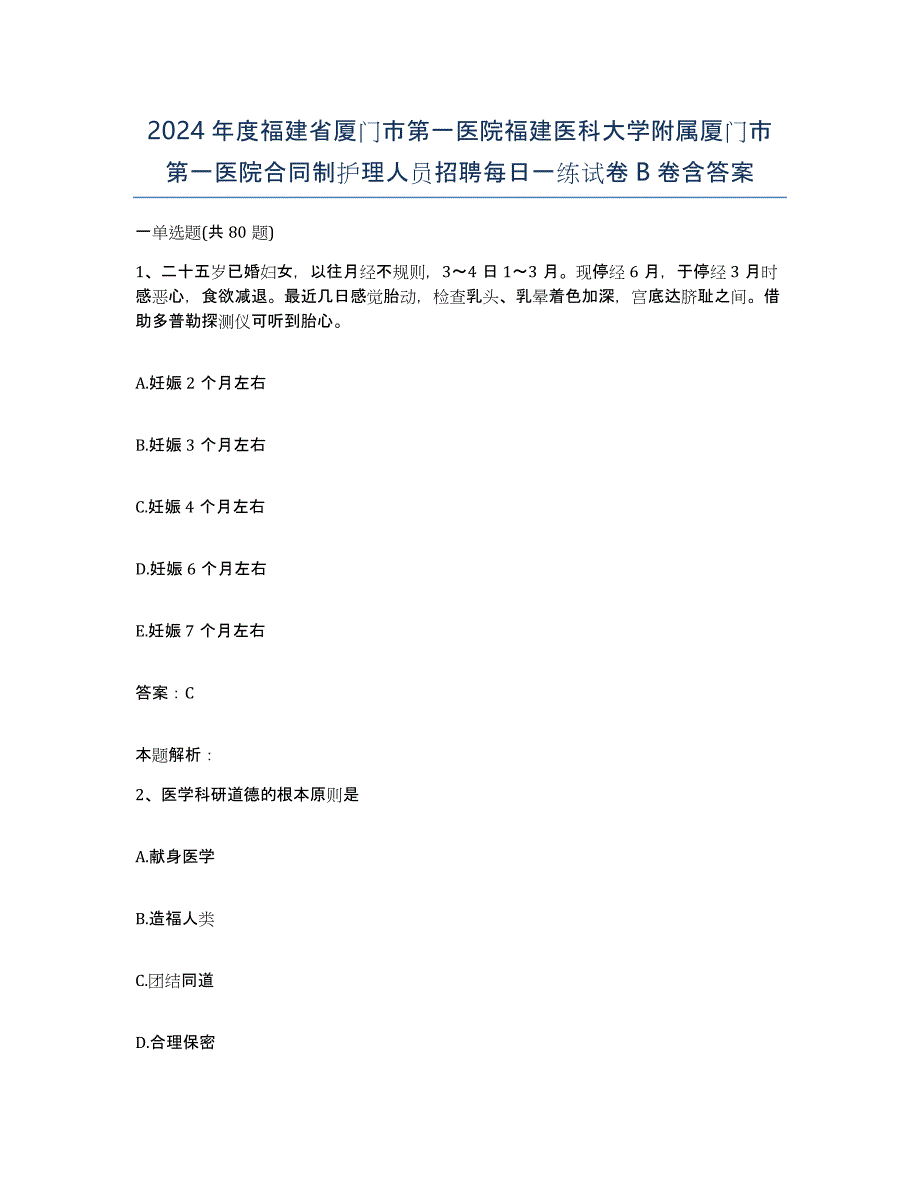 2024年度福建省厦门市第一医院福建医科大学附属厦门市第一医院合同制护理人员招聘每日一练试卷B卷含答案

一单选题(共80题)

1、二十五岁已婚妇女，以往月经不规则，3～4日1～3月。现停经6月，于停经3月时感恶心，食欲减退。最近几日感觉胎动，检查乳头、乳晕着色加深，宫底达脐耻之间。借助多普勒探测仪可听到胎心。

A.妊娠2个月左右

B.妊娠3个月左右

C.妊娠4个月左右

D.妊娠6个月左右

E.妊娠7个月左右

答案：C

本题解析：

2、医学科研道德的根本原则是

A.献身医学

B.造福人类

C.团结同道

D.合理保密